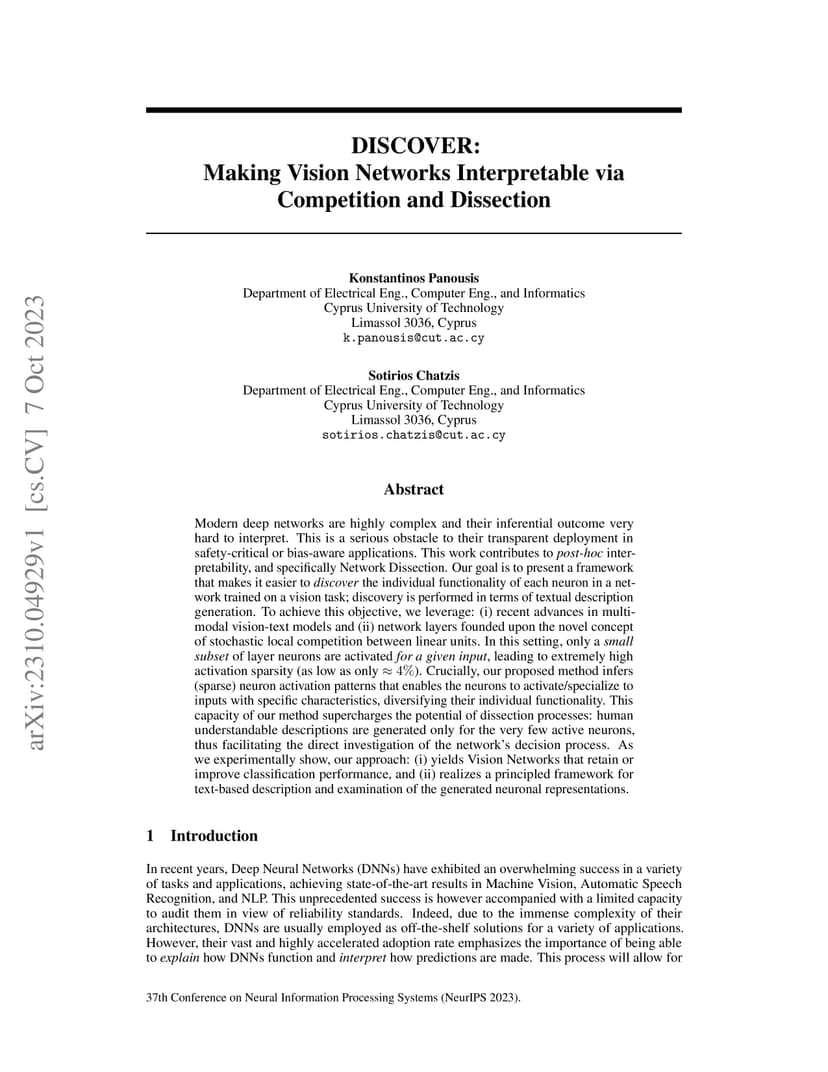 arXiv:2310.04929v1 [cs.CV] 7 Oct 2023

DISCOVER:
Making Vision Networks Interpretable via Competition and Dissection

Konstantinos Panousis
Department of Electrical Eng., Computer Eng., and Informatics
Cyprus University of Technology
Limassol 3036, Cyprus
k.panousis@cut.ac.cy

Sotirios Chatzis
Department of Electrical Eng., Computer Eng., and Informatics
Cyprus University of Technology
Limassol 3036, Cyprus
sotirios.chatzis@cut.ac.cy

Abstract

Modern deep networks are highly complex and their inferential outcome very hard to interpret. This is a serious obstacle to their transparent deployment in safety-critical or bias-aware applications. This work contributes to post-hoc interpretability, and specifically Network Dissection. Our goal is to present a framework that makes it easier to discover the individual functionality of each neuron in a network trained on a vision task; discovery is performed in terms of textual description generation. To achieve this objective, we leverage: (i) recent advances in multimodal vision-text models and (ii) network layers founded upon the novel concept of stochastic local competition between linear units. In this setting, only a small subset of layer neurons are activated for a given input, leading to extremely high activation sparsity (as low as only $\approx 4\%$). Crucially, our proposed method infers (sparse) neuron activation patterns that enables the neurons to activate/specialize to inputs with specific characteristics, diversifying their individual functionality. This capacity of our method supercharges the potential of dissection processes: human understandable descriptions are generated only for the very few active neurons, thus facilitating the direct investigation of the network's decision process. As we experimentally show, our approach: (i) yields Vision Networks that retain or improve classification performance, and (ii) realizes a principled framework for text-based description and examination of the generated neuronal representations.

1 Introduction

In recent years, Deep Neural Networks (DNNs) have exhibited an overwhelming success in a variety of tasks and applications, achieving state-of-the-art results in Machine Vision, Automatic Speech Recognition, and NLP. This unprecedented success is however accompanied with a limited capacity to audit them in view of reliability standards. Indeed, due to the immense complexity of their architectures, DNNs are usually employed as off-the-shelf solutions for a variety of applications. However, their vast and highly accelerated adoption rate emphasizes the importance of being able to explain how DNNs function and interpret how predictions are made. This process will allow for

37th Conference on Neural Information Processing Systems (NeurIPS 2023).